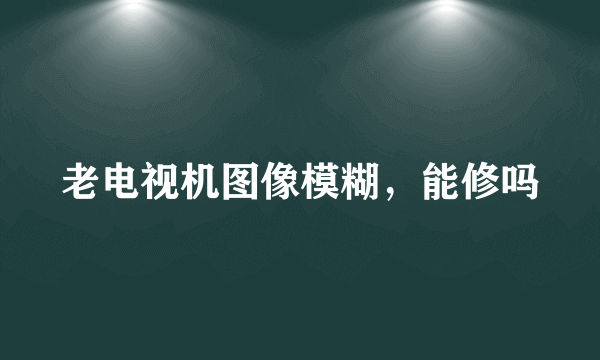 老电视机图像模糊，能修吗